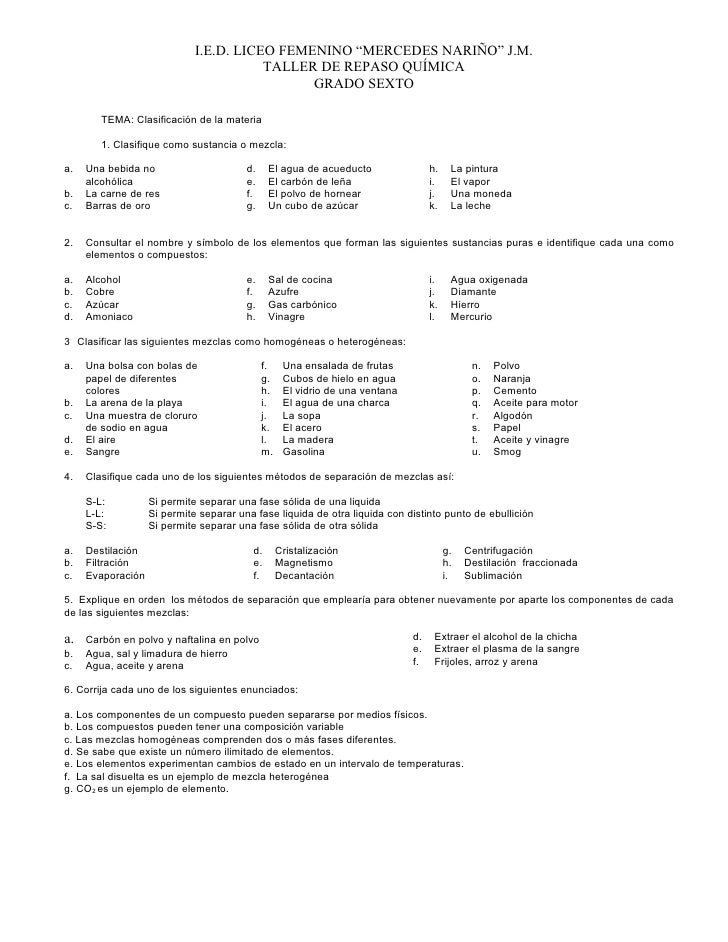 I.E.D. LICEO FEMENINO “MERCEDES NARIÑO” J.M.
TALLER DE REPASO QUÍMICA
GRADO SEXTO

TEMA: Clasificación de la materia

1. Clasifique como sustancia o mezcla:

a. Una bebida no alcohólica
b. La carne de res
c. Barras de oro

d. El agua de acueducto
e. El carbón de leña
f. El polvo de hornear
g. Un cubo de azúcar

h. La pintura
i. El vapor
j. Una moneda
k. La leche

2. Consultar el nombre y símbolo de los elementos que forman las siguientes sustancias puras e identifique cada una como elementos o compuestos:

a. Alcohol
b. Cobre
c. Azúcar
d. Amoniaco

e. Sal de cocina
f. Azufre
g. Gas carbónico
h. Vinagre

i. Agua oxigenada
j. Diamante
k. Hierro
l. Mercurio

3 Clasificar las siguientes mezclas como homogéneas o heterogéneas:

a. Una bolsa con bolas de papel de diferentes colores
b. La arena de la playa
c. Una muestra de cloruro de sodio en agua
d. El aire
e. Sangre

f. Una ensalada de frutas
g. Cubos de hielo en agua
h. El vidrio de una ventana
i. El agua de una charca
j. La sopa
k. El acero
l. La madera
m. Gasolina

n. Polvo
o. Naranja
p. Cemento
q. Aceite para motor
r. Algodón
s. Papel
t. Aceite y vinagre
u. Smog

4. Clasifique cada uno de los siguientes métodos de separación de mezclas así:

S-L: Si permite separar una fase sólida de una liquida
L-L: Si permite separar una fase liquida de otra liquida con distinto punto de ebullición
S-S: Si permite separar una fase sólida de otra sólida

a. Destilación
b. Filtración
c. Evaporación

d. Cristalización
e. Magnetismo
f. Decantación

g. Centrifugación
h. Destilación fraccionada
i. Sublimación

5. Explique en orden los métodos de separación que emplearía para obtener nuevamente por aparte los componentes de cada de las siguientes mezclas:

a. Carbón en polvo y naftalina en polvo
b. Agua, sal y limadura de hierro
c. Agua, aceite y arena

d. Extraer el alcohol de la chicha
e. Extraer el plasma de la sangre
f. Frijoles, arroz y arena

6. Corrija cada uno de los siguientes enunciados:

a. Los componentes de un compuesto pueden separarse por medios físicos.
b. Los compuestos pueden tener una composición variable
c. Las mezclas homogéneas comprenden dos o más fases diferentes.
d. Se sabe que existe un número ilimitado de elementos.
e. Los elementos experimentan cambios de estado en un intervalo de temperaturas.
f. La sal disuelta es un ejemplo de mezcla heterogénea
g. $CO_2$ es un ejemplo de elemento.